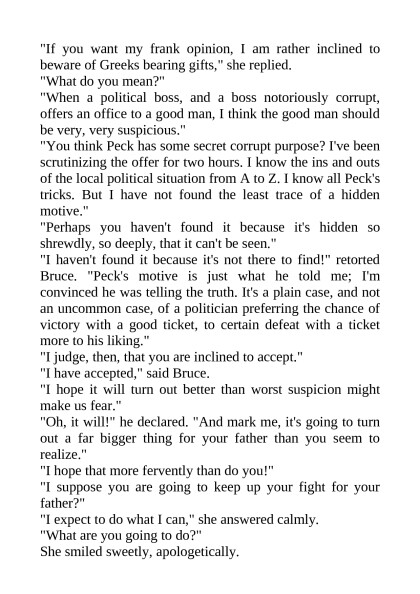 "If you want my frank opinion, I am rather inclined to beware of Greeks bearing gifts," she replied.
"What do you mean?"
"When a political boss, and a boss notoriously corrupt, offers an office to a good man, I think the good man should be very, very suspicious."
"You think Peck has some secret corrupt purpose? I've been scrutinizing the offer for two hours. I know the ins and outs of the local political situation from A to Z. I know all Peck's tricks. But I have not found the least trace of a hidden motive."
"Perhaps you haven't found it because it's hidden so shrewdly, so deeply, that it can't be seen."
"I haven't found it because it's not there to find!" retorted Bruce. "Peck's motive is just what he told me; I'm convinced he was telling the truth. It's a plain case, and not an uncommon case, of a politician preferring the chance of victory with a good ticket, to certain defeat with a ticket more to his liking."
"I judge, then, that you are inclined to accept."
"I have accepted," said Bruce.
"I hope it will turn out better than worst suspicion might make us fear."
"Oh, it will!" he declared. "And mark me, it's going to turn out a far bigger thing for your father than you seem to realize."
"I hope that more fervently than do you!"
"I suppose you are going to keep up your fight for your father?"
"I expect to do what I can," she answered calmly.
"What are you going to do?"
She smiled sweetly, apologetically.